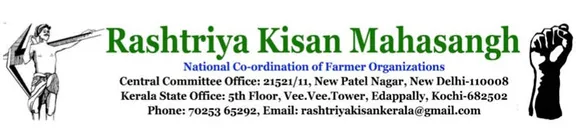 Rashtriya Kisan Mahasangh
National Co-ordination of Farmer Organizations
Central Committee Office: 21521/11, New Patel Nagar, New Delhi-110008
Kerala State Office: 5th Floor, Vee.Vee.Tower, Edappally, Kochi-682502
Phone: 70253 65292, Email: rashtriyakisankerala@gmail.com